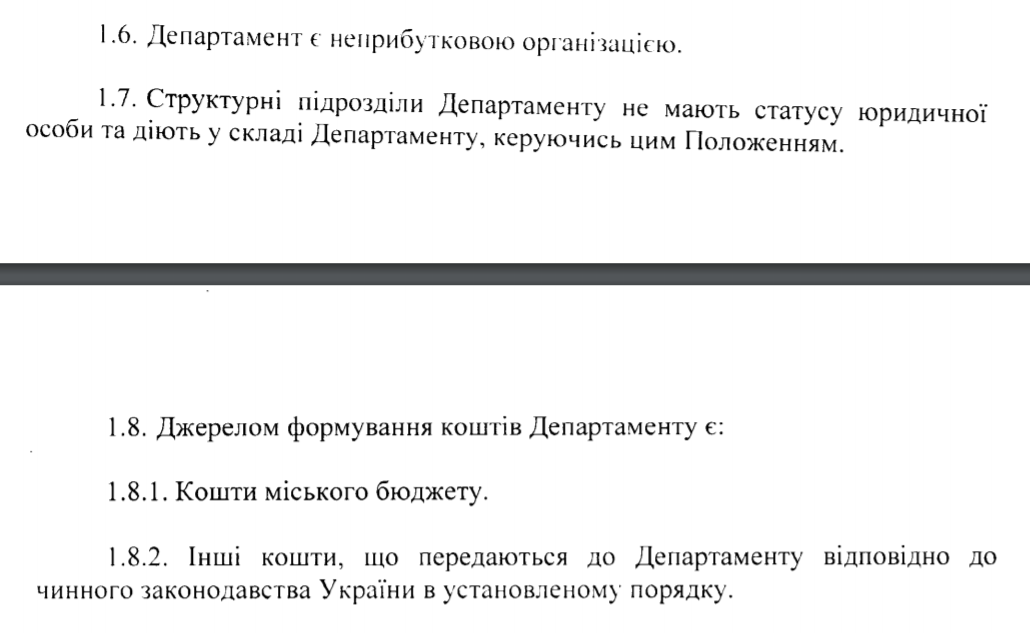 1.6. Департамент є неприбутковою організацією.

1.7. Структурні підрозділи Департаменту не мають статусу юридичної особи та діють у складі Департаменту, керуючись цим Положенням.

1.8. Джерелом формування коштів Департаменту є:

1.8.1. Кошти міського бюджету.

1.8.2. Інші кошти, що передаються до Департаменту відповідно до чинного законодавства України в установленому порядку.